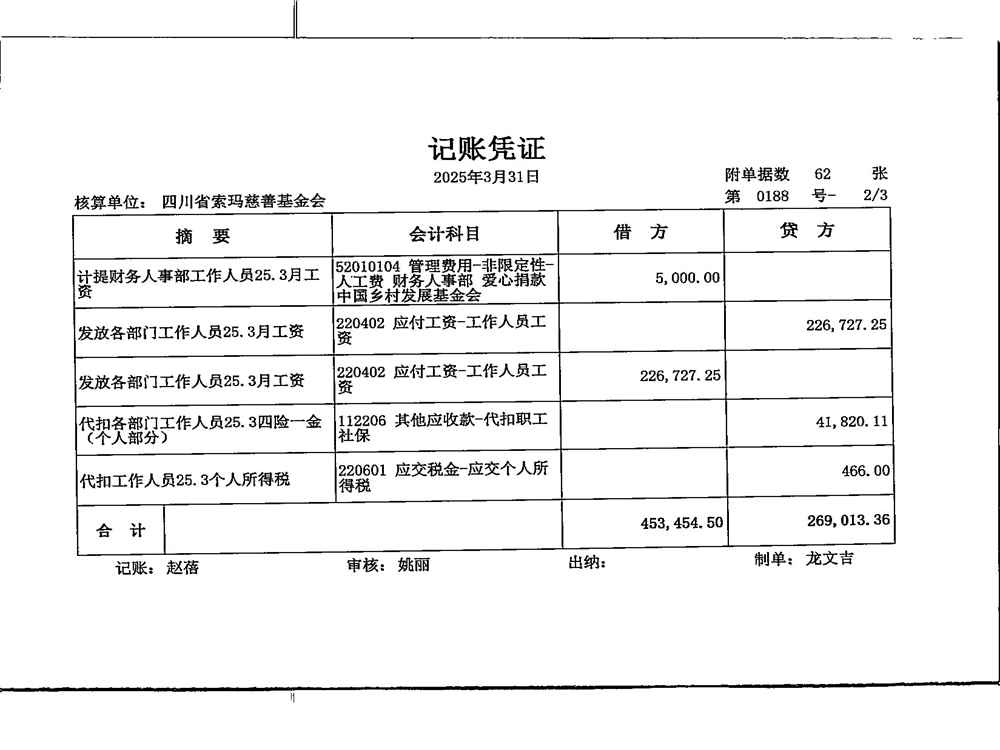 记账凭证

2025年3月31日

附单据数 62 张

核算单位： 四川省索玛慈善基金会

第 0188 号- 2/3

| 摘 要 | 会计科目 | 借 方 | 贷 方 |
|---|---|---|---|
| 计提财务人事部工作人员25.3月工资 | 52010104 管理费用-非限定性-人工费 财务人事部 爱心捐款 中国乡村发展基金会 | 5,000.00 | |
| 发放各部门工作人员25.3月工资 | 220402 应付工资-工作人员工资 | | 226,727.25 |
| 发放各部门工作人员25.3月工资 | 220402 应付工资-工作人员工资 | 226,727.25 | |
| 代扣各部门工作人员25.3四险一金（个人部分） | 112206 其他应收款-代扣职工社保 | | 41,820.11 |
| 代扣工作人员25.3个人所得税 | 220601 应交税金-应交个人所得税 | | 466.00 |
| 合 计 | | 453,454.50 | 269,013.36 |

记账： 赵蓓 审核： 姚丽 出纳： 制单： 龙文吉